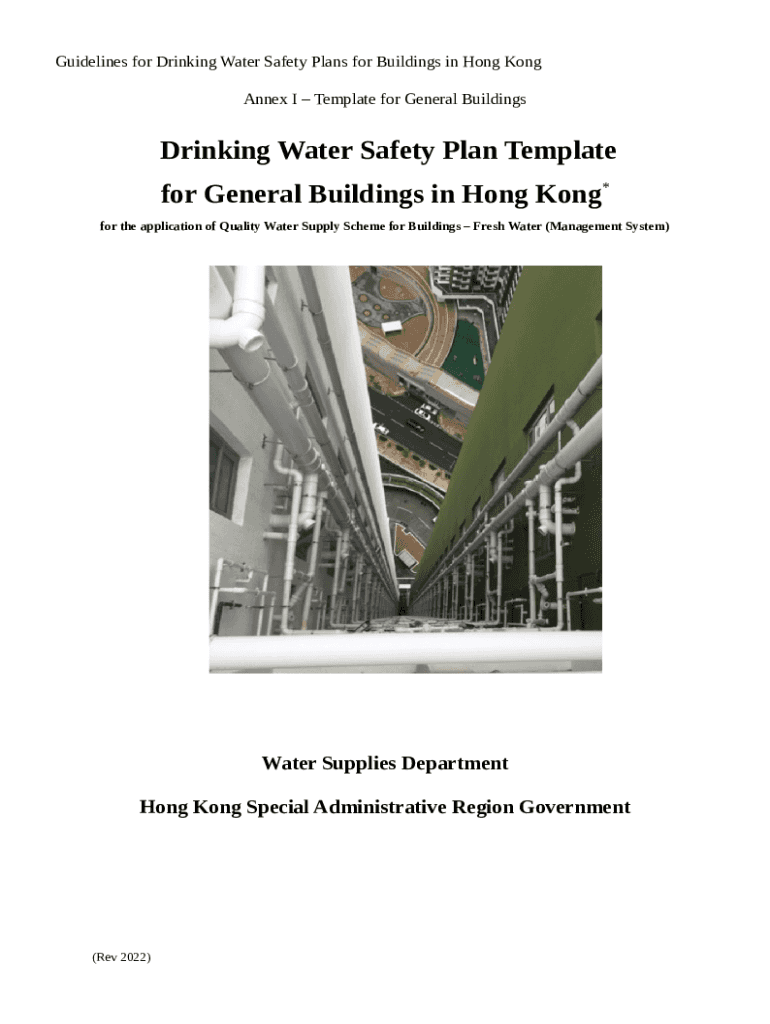 Guidelines for Drinking Water Safety Plans for Buildings in Hong Kong

Annex I – Template for General Buildings

Drinking Water Safety Plan Template for General Buildings in Hong Kong*

for the application of Quality Water Supply Scheme for Buildings – Fresh Water (Management System)

Water Supplies Department

Hong Kong Special Administrative Region Government

(Rev 2022)